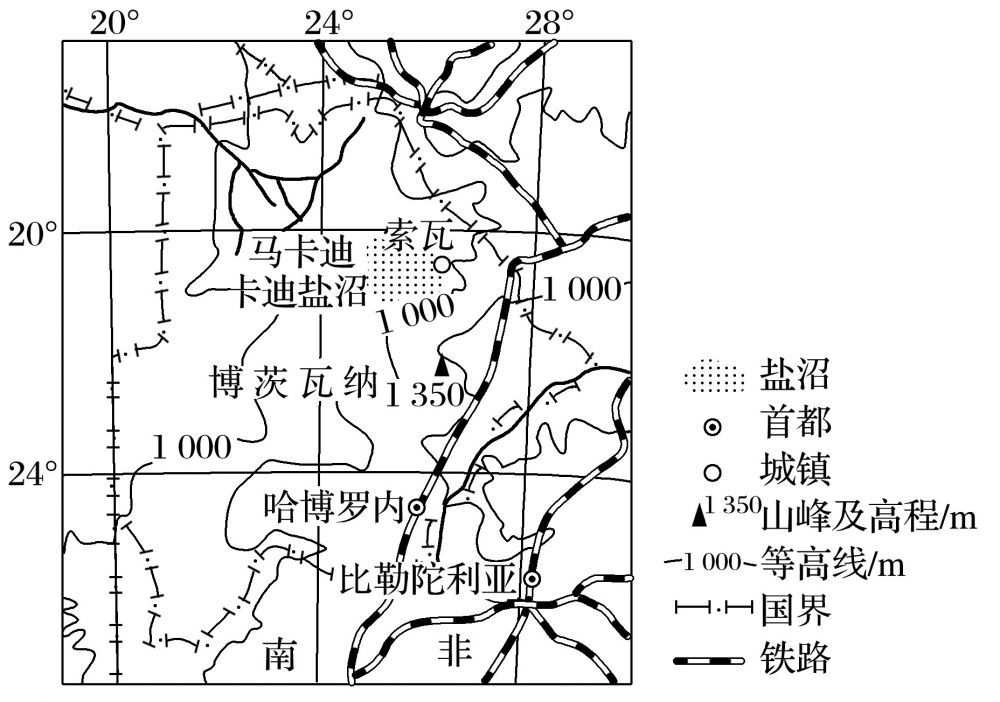 20° 24° 28°

20°

24°

马卡迪卡迪盐沼

索瓦

1 000

1 000

1 350

博茨瓦纳

1 000

哈博罗内

比勒陀利亚

南 非

盐沼

首都

城镇

1 350 山峰及高程/m

1 000 等高线/m

国界

铁路